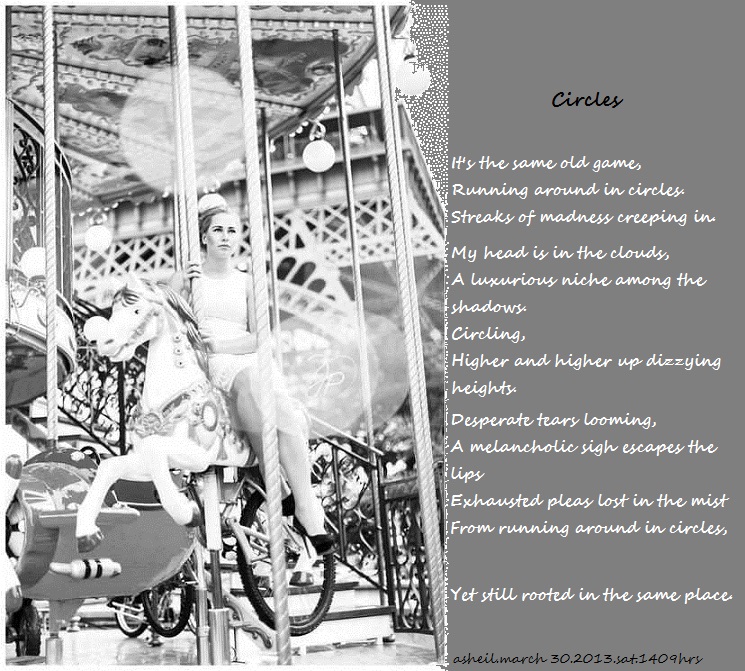 Circles

It's the same old game,
Running around in circles.
Streaks of madness creeping in.

My head is in the clouds,
A luxurious niche among the
shadows.
Circling,
Higher and higher up dizzying
heights.

Desperate tears looming,
A melancholic sigh escapes the
lips
Exhausted pleas lost in the mist
From running around in circles,

Yet still rooted in the same place.

asheil.march 30.2013.sat.1409hrs